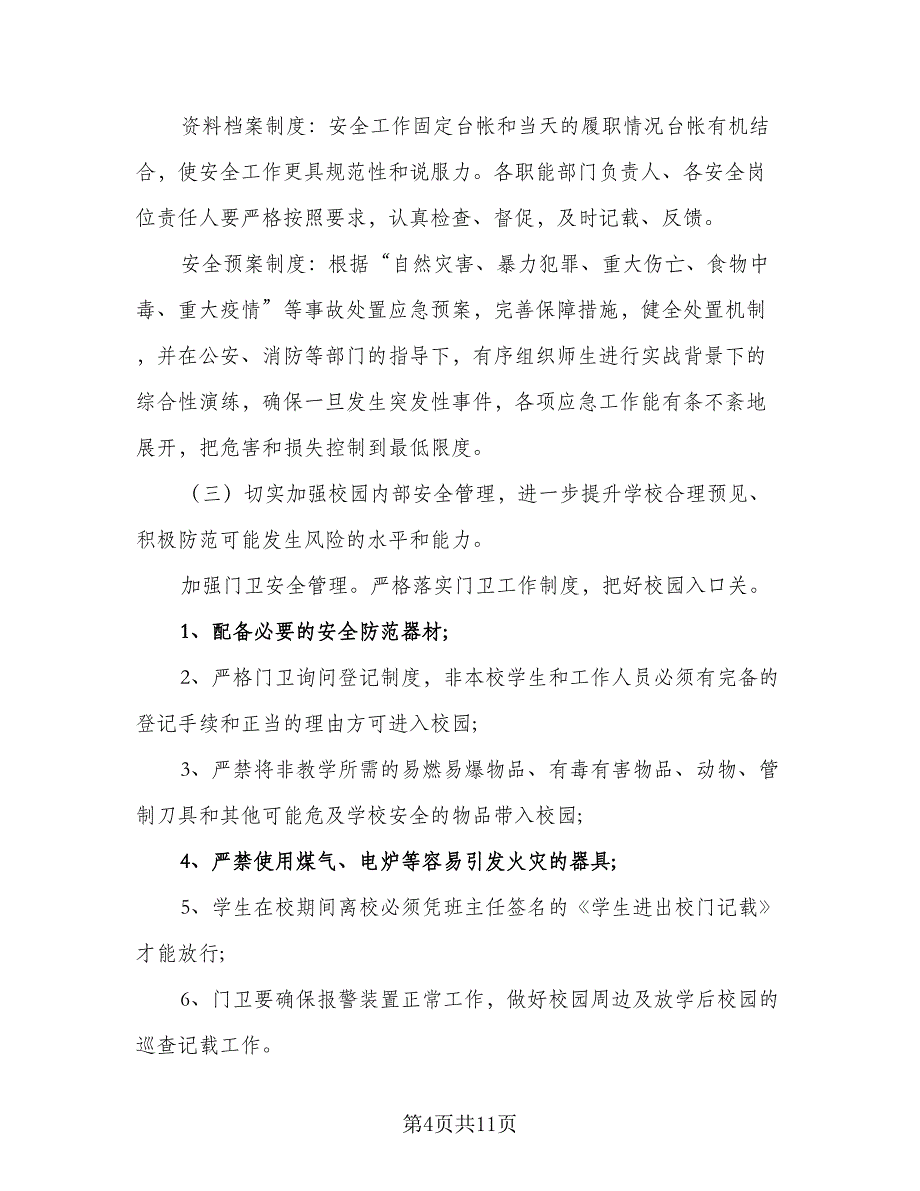 资料档案制度：安全工作固定台帐和当天的履职情况台帐有机结合，使安全工作更具规范性和说服力。各职能部门负责人、各安全岗位责任人要严格按照要求，认真检查、督促，及时记载、反馈。

安全预案制度：根据“自然灾害、暴力犯罪、重大伤亡、食物中毒、重大疫情”等事故处置应急预案，完善保障措施，健全处置机制，并在公安、消防等部门的指导下，有序组织师生进行实战背景下的综合性演练，确保一旦发生突发性事件，各项应急工作能有条不紊地展开，把危害和损失控制到最低限度。

（三）切实加强校园内部安全管理，进一步提升学校合理预见、积极防范可能发生风险的水平和能力。

加强门卫安全管理。严格落实门卫工作制度，把好校园入口关。

1、配备必要的安全防范器材;

2、严格门卫询问登记制度，非本校学生和工作人员必须有完备的登记手续和正当的理由方可进入校园;

3、严禁将非教学所需的易燃易爆物品、有毒有害物品、动物、管制刀具和其他可能危及学校安全的物品带入校园;

4、严禁使用煤气、电炉等容易引发火灾的器具;

5、学生在校期间离校必须凭班主任签名的《学生进出校门记载》才能放行;

6、门卫要确保报警装置正常工作，做好校园周边及放学后校园的巡查记载工作。

第4页共11页